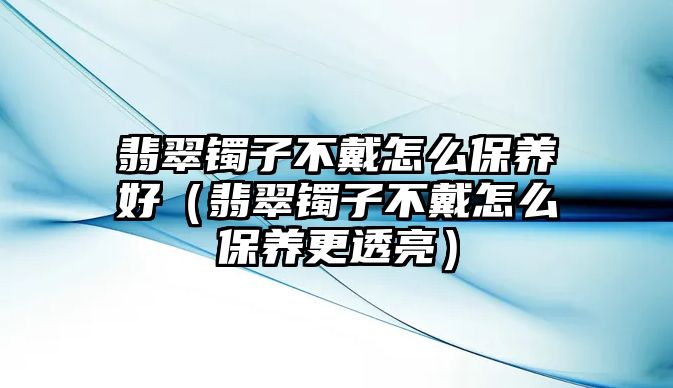 翡翠镯子不戴怎么保养好（翡翠镯子不戴怎么保养更透亮）